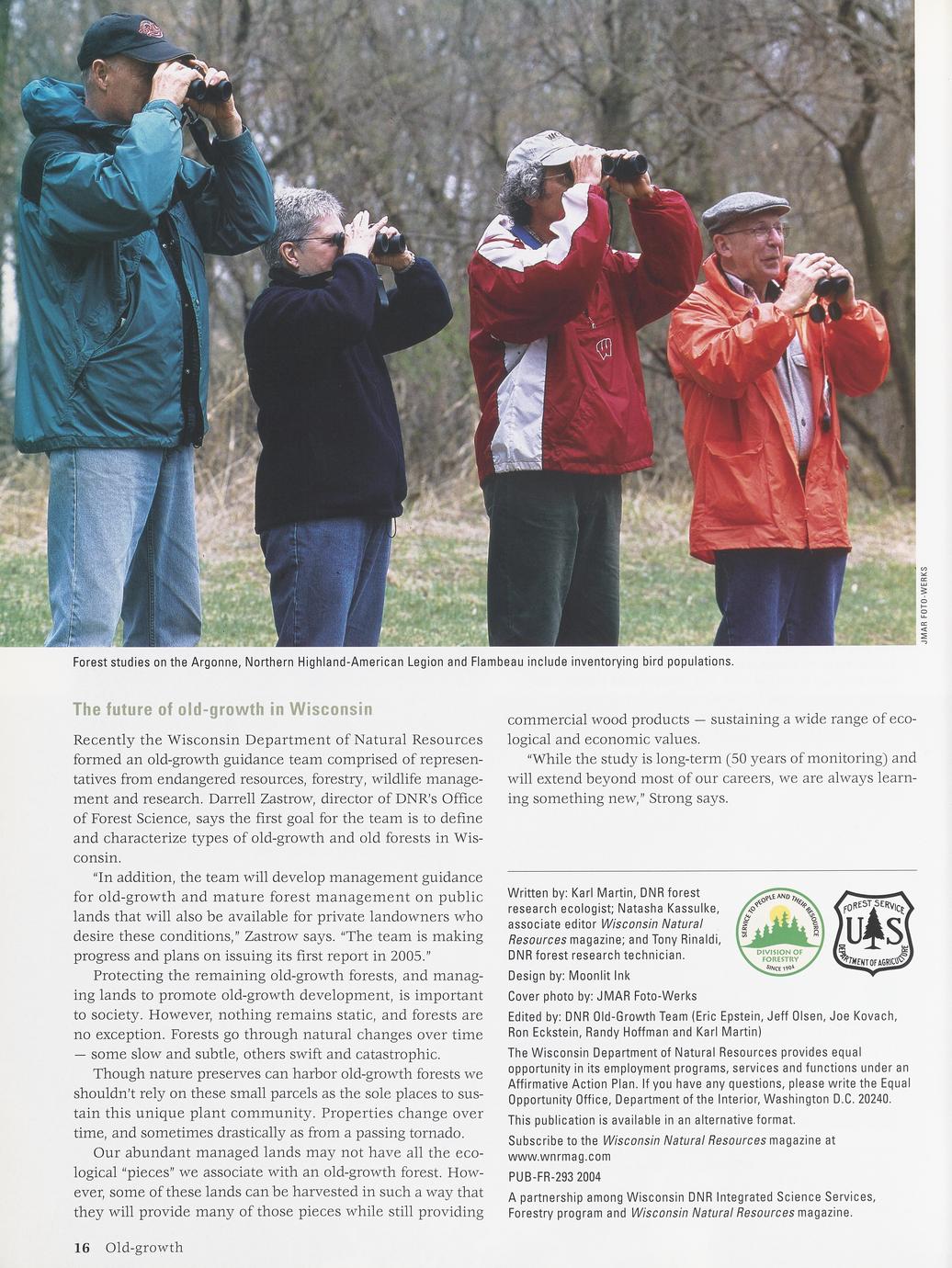 JMAR FOTO-WERKS

Forest studies on the Argonne, Northern Highland-American Legion and Flambeau include inventorying bird populations.

The future of old-growth in Wisconsin

Recently the Wisconsin Department of Natural Resources formed an old-growth guidance team comprised of representatives from endangered resources, forestry, wildlife management and research. Darrell Zastrow, director of DNR's Office of Forest Science, says the first goal for the team is to define and characterize types of old-growth and old forests in Wisconsin.

"In addition, the team will develop management guidance for old-growth and mature forest management on public lands that will also be available for private landowners who desire these conditions," Zastrow says. "The team is making progress and plans on issuing its first report in 2005."

Protecting the remaining old-growth forests, and managing lands to promote old-growth development, is important to society. However, nothing remains static, and forests are no exception. Forests go through natural changes over time — some slow and subtle, others swift and catastrophic.

Though nature preserves can harbor old-growth forests we shouldn't rely on these small parcels as the sole places to sustain this unique plant community. Properties change over time, and sometimes drastically as from a passing tornado.

Our abundant managed lands may not have all the ecological "pieces" we associate with an old-growth forest. However, some of these lands can be harvested in such a way that they will provide many of those pieces while still providing commercial wood products — sustaining a wide range of ecological and economic values.

"While the study is long-term (50 years of monitoring) and will extend beyond most of our careers, we are always learning something new," Strong says.

Written by: Karl Martin, DNR forest research ecologist; Natasha Kassulke, associate editor Wisconsin Natural Resources magazine; and Tony Rinaldi, DNR forest research technician.

SERVICE TO PEOPLE AND THEIR RESOURCE DIVISION OF FORESTRY SINCE 1904

FOREST SERVICE U S DEPARTMENT OF AGRICULTURE

Design by: Moonlit Ink

Cover photo by: JMAR Foto-Werks

Edited by: DNR Old-Growth Team (Eric Epstein, Jeff Olsen, Joe Kovach, Ron Eckstein, Randy Hoffman and Karl Martin)

The Wisconsin Department of Natural Resources provides equal opportunity in its employment programs, services and functions under an Affirmative Action Plan. If you have any questions, please write the Equal Opportunity Office, Department of the Interior, Washington D.C. 20240.

This publication is available in an alternative format.

Subscribe to the Wisconsin Natural Resources magazine at www.wnrmag.com

PUB-FR-293 2004

A partnership among Wisconsin DNR Integrated Science Services, Forestry program and Wisconsin Natural Resources magazine.

16 Old-growth